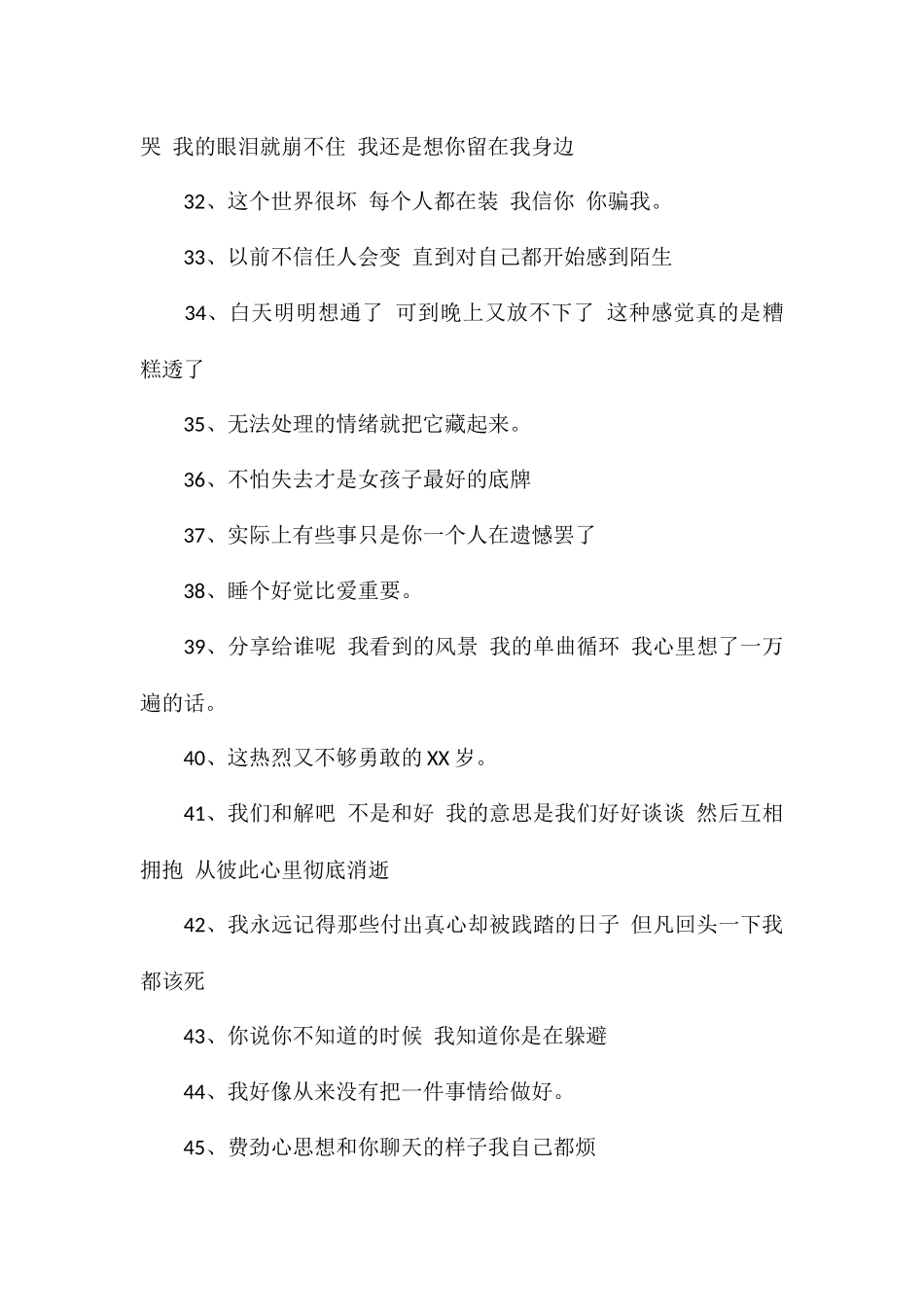 哭 我的眼泪就崩不住 我还是想你留在我身边

32、这个世界很坏 每个人都在装 我信你 你骗我。

33、以前不信任人会变 直到对自己都开始感到陌生

34、白天明明想通了 可到晚上又放不下了 这种感觉真的是糟糕透了

35、无法处理的情绪就把它藏起来。

36、不怕失去才是女孩子最好的底牌

37、实际上有些事只是你一个人在遗憾罢了

38、睡个好觉比爱重要。

39、分享给谁呢 我看到的风景 我的单曲循环 我心里想了一万遍的话。

40、这热烈又不够勇敢的 XX 岁。

41、我们和解吧 不是和好 我的意思是我们好好谈谈 然后互相拥抱 从彼此心里彻底消逝

42、我永远记得那些付出真心却被践踏的日子 但凡回头一下我都该死

43、你说你不知道的时候 我知道你是在躲避

44、我好像从来没有把一件事情给做好。

45、费劲心思想和你聊天的样子我自己都烦